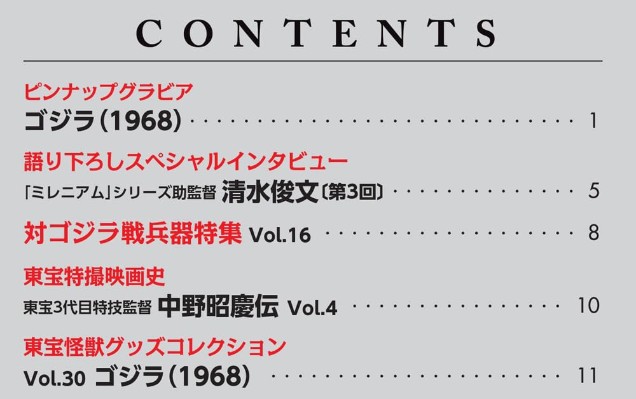 CONTENTS

ピンナップグラビア
ゴジラ(1968) 1

語り下ろしスペシャルインタビュー
「ミレニアム」シリーズ助監督 清水俊文〔第3回〕 5

対ゴジラ戦兵器特集 Vol.16 8

東宝特撮映画史
東宝3代目特技監督 中野昭慶伝 Vol.4 10

東宝怪獣グッズコレクション
Vol.30 ゴジラ(1968) 11